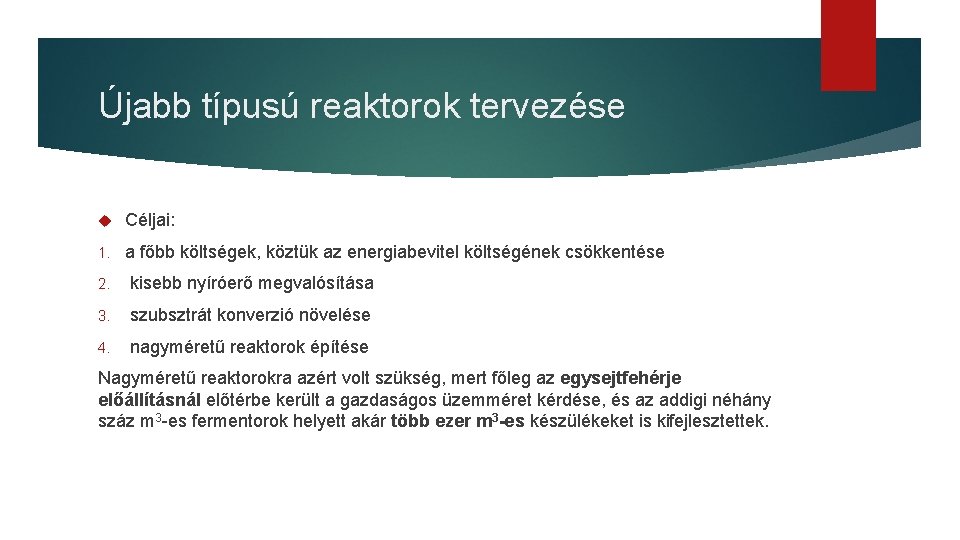 Újabb típusú reaktorok tervezése

Céljai:

1. a főbb költségek, köztük az energiabevitel költségének csökkentése

2. kisebb nyíróerő megvalósítása

3. szubsztrát konverzió növelése

4. nagyméretű reaktorok építése

Nagyméretű reaktorokra azért volt szükség, mert főleg az egysejtfehérje előállításnál előtérbe került a gazdaságos üzemméret kérdése, és az addigi néhány száz $m^3$-es fermentorok helyett akár több ezer $m^3$-es készülékeket is kifejlesztettek.